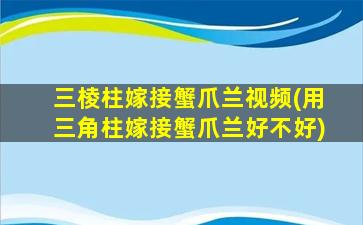 三棱柱嫁接蟹爪兰视频(用三角柱嫁接蟹爪兰好不好)